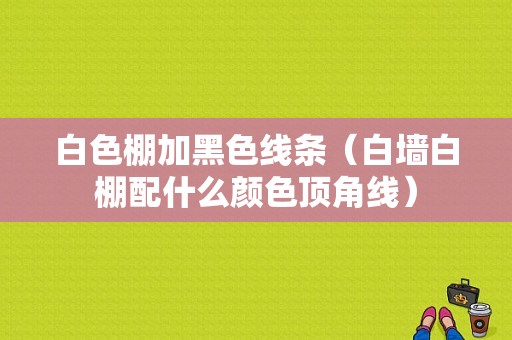 白色棚加黑色线条（白墙白棚配什么颜色顶角线）